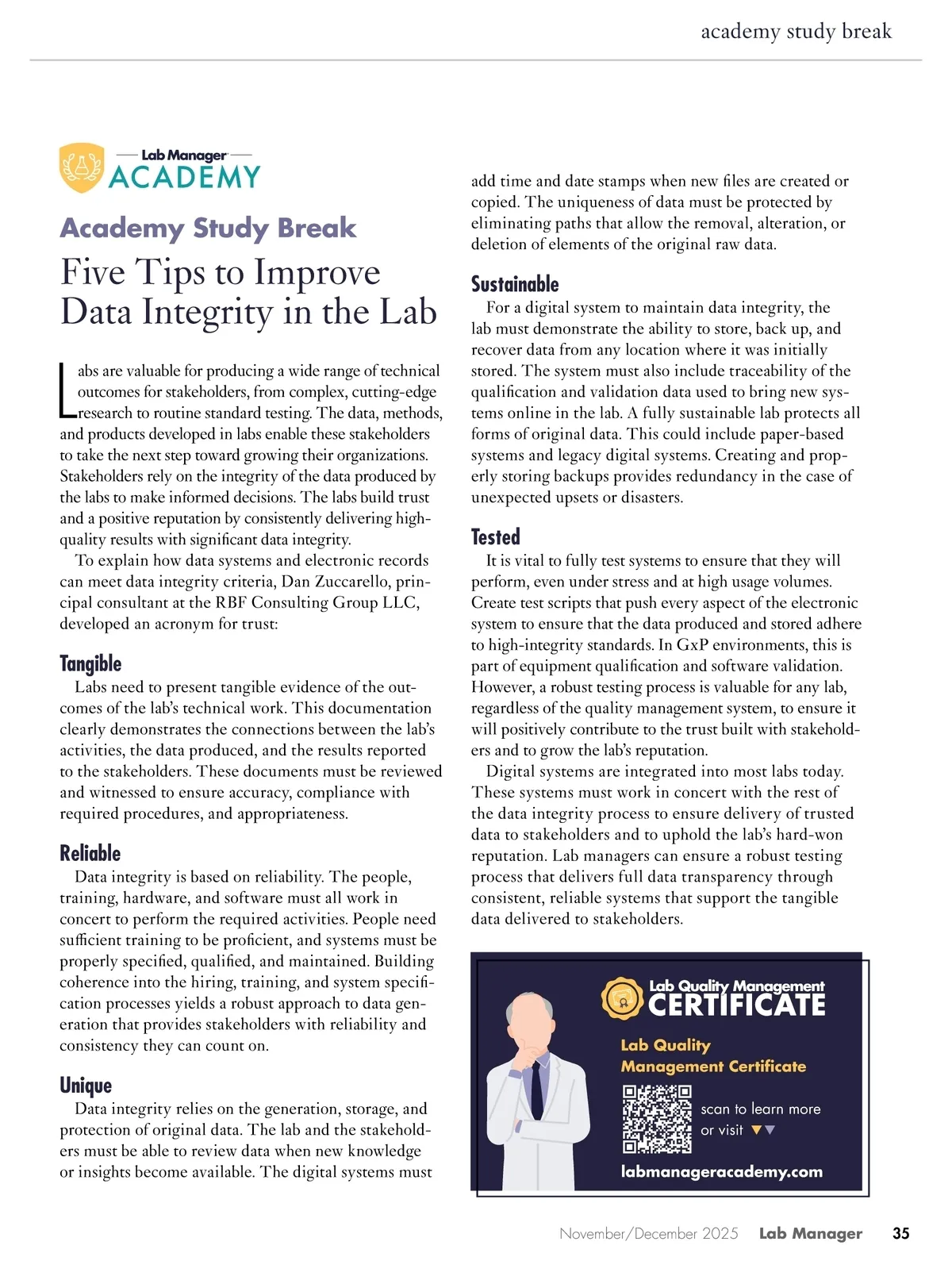 academy study break

Lab Manager
ACADEMY

Academy Study Break

Five Tips to Improve Data Integrity in the Lab

Labs are valuable for producing a wide range of technical outcomes for stakeholders, from complex, cutting-edge research to routine standard testing. The data, methods, and products developed in labs enable these stakeholders to take the next step toward growing their organizations. Stakeholders rely on the integrity of the data produced by the labs to make informed decisions. The labs build trust and a positive reputation by consistently delivering high-quality results with significant data integrity.

To explain how data systems and electronic records can meet data integrity criteria, Dan Zuccarello, principal consultant at the RBF Consulting Group LLC, developed an acronym for trust:

Tangible

Labs need to present tangible evidence of the outcomes of the lab's technical work. This documentation clearly demonstrates the connections between the lab's activities, the data produced, and the results reported to the stakeholders. These documents must be reviewed and witnessed to ensure accuracy, compliance with required procedures, and appropriateness.

Reliable

Data integrity is based on reliability. The people, training, hardware, and software must all work in concert to perform the required activities. People need sufficient training to be proficient, and systems must be properly specified, qualified, and maintained. Building coherence into the hiring, training, and system specification processes yields a robust approach to data generation that provides stakeholders with reliability and consistency they can count on.

Unique

Data integrity relies on the generation, storage, and protection of original data. The lab and the stakeholders must be able to review data when new knowledge or insights become available. The digital systems must add time and date stamps when new files are created or copied. The uniqueness of data must be protected by eliminating paths that allow the removal, alteration, or deletion of elements of the original raw data.

Sustainable

For a digital system to maintain data integrity, the lab must demonstrate the ability to store, back up, and recover data from any location where it was initially stored. The system must also include traceability of the qualification and validation data used to bring new systems online in the lab. A fully sustainable lab protects all forms of original data. This could include paper-based systems and legacy digital systems. Creating and properly storing backups provides redundancy in the case of unexpected upsets or disasters.

Tested

It is vital to fully test systems to ensure that they will perform, even under stress and at high usage volumes. Create test scripts that push every aspect of the electronic system to ensure that the data produced and stored adhere to high-integrity standards. In GxP environments, this is part of equipment qualification and software validation. However, a robust testing process is valuable for any lab, regardless of the quality management system, to ensure it will positively contribute to the trust built with stakeholders and to grow the lab's reputation.

Digital systems are integrated into most labs today. These systems must work in concert with the rest of the data integrity process to ensure delivery of trusted data to stakeholders and to uphold the lab's hard-won reputation. Lab managers can ensure a robust testing process that delivers full data transparency through consistent, reliable systems that support the tangible data delivered to stakeholders.

Lab Quality Management
CERTIFICATE

Lab Quality Management Certificate

scan to learn more or visit

labmanageracademy.com

November/December 2025 Lab Manager 35